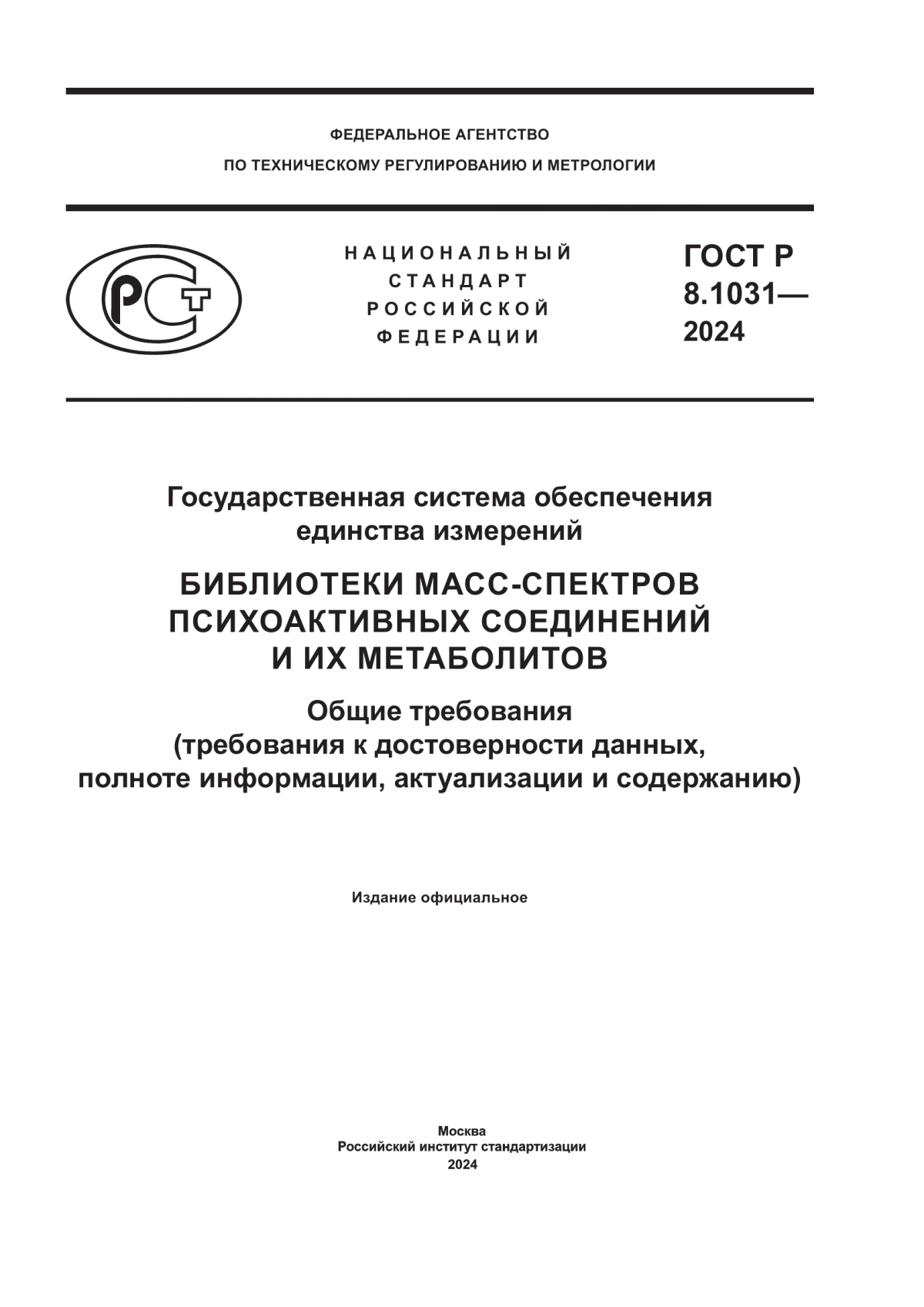 ФЕДЕРАЛЬНОЕ АГЕНТСТВО
ПО ТЕХНИЧЕСКОМУ РЕГУЛИРОВАНИЮ И МЕТРОЛОГИИ

РСТ

НАЦИОНАЛЬНЫЙ
СТАНДАРТ
РОССИЙСКОЙ
ФЕДЕРАЦИИ

ГОСТ Р
8.1031—
2024

Государственная система обеспечения единства измерений

БИБЛИОТЕКИ МАСС-СПЕКТРОВ ПСИХОАКТИВНЫХ СОЕДИНЕНИЙ И ИХ МЕТАБОЛИТОВ

Общие требования
(требования к достоверности данных, полноте информации, актуализации и содержанию)

Издание официальное

Москва
Российский институт стандартизации
2024